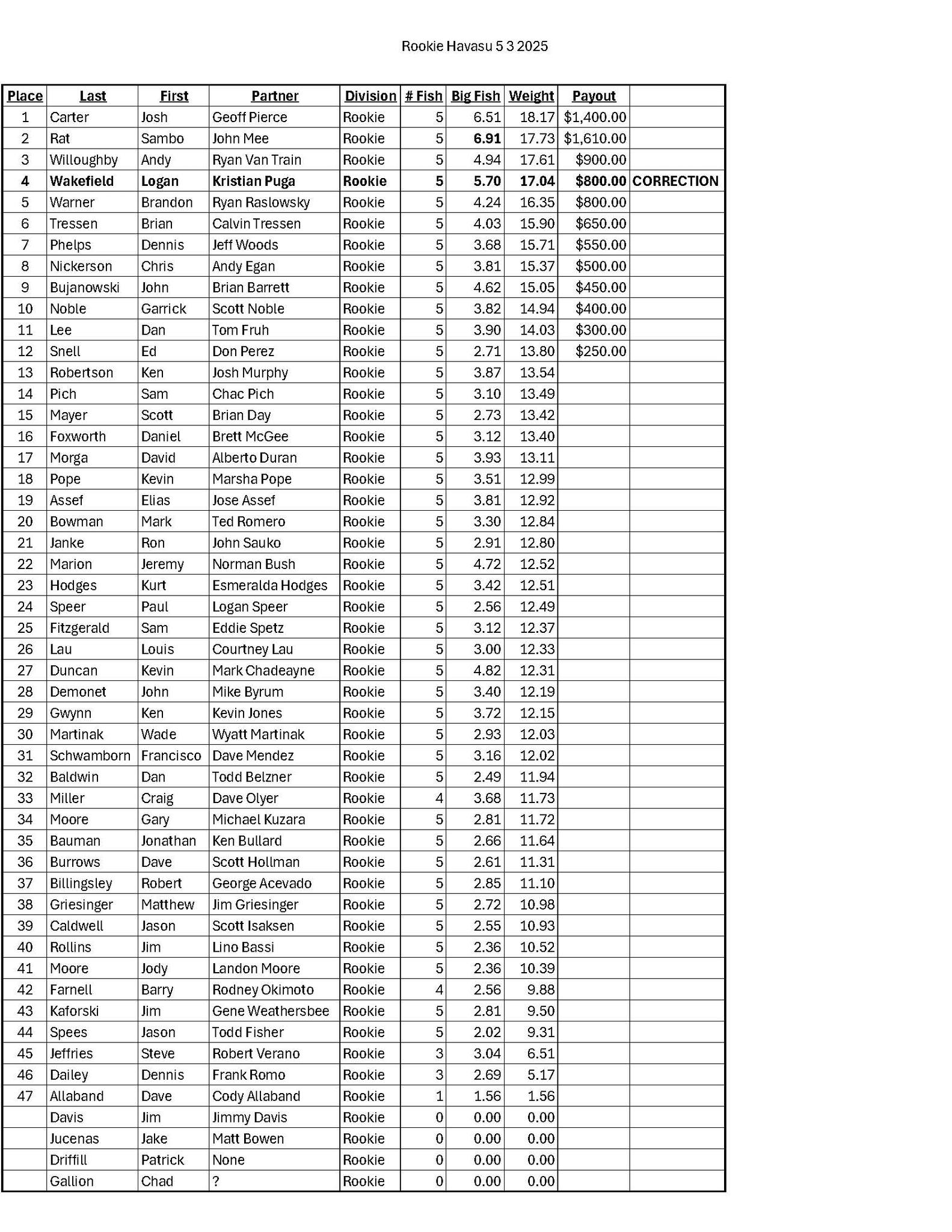 Rookie Havasu 5 3 2025

| Place | Last | First | Partner | Division | # Fish | Big Fish | Weight | Payout | |
|---|---|---|---|---|---|---|---|---|---|
| 1 | Carter | Josh | Geoff Pierce | Rookie | 5 | 6.51 | 18.17 | $1,400.00 | |
| 2 | Rat | Sambo | John Mee | Rookie | 5 | 6.91 | 17.73 | $1,610.00 | |
| 3 | Willoughby | Andy | Ryan Van Train | Rookie | 5 | 4.94 | 17.61 | $900.00 | |
| 4 | Wakefield | Logan | Kristian Puga | Rookie | 5 | 5.70 | 17.04 | $800.00 | CORRECTION |
| 5 | Warner | Brandon | Ryan Raslowsky | Rookie | 5 | 4.24 | 16.35 | $800.00 | |
| 6 | Tressen | Brian | Calvin Tressen | Rookie | 5 | 4.03 | 15.90 | $650.00 | |
| 7 | Phelps | Dennis | Jeff Woods | Rookie | 5 | 3.68 | 15.71 | $550.00 | |
| 8 | Nickerson | Chris | Andy Egan | Rookie | 5 | 3.81 | 15.37 | $500.00 | |
| 9 | Bujanowski | John | Brian Barrett | Rookie | 5 | 4.62 | 15.05 | $450.00 | |
| 10 | Noble | Garrick | Scott Noble | Rookie | 5 | 3.82 | 14.94 | $400.00 | |
| 11 | Lee | Dan | Tom Fruh | Rookie | 5 | 3.90 | 14.03 | $300.00 | |
| 12 | Snell | Ed | Don Perez | Rookie | 5 | 2.71 | 13.80 | $250.00 | |
| 13 | Robertson | Ken | Josh Murphy | Rookie | 5 | 3.87 | 13.54 | | |
| 14 | Pich | Sam | Chac Pich | Rookie | 5 | 3.10 | 13.49 | | |
| 15 | Mayer | Scott | Brian Day | Rookie | 5 | 2.73 | 13.42 | | |
| 16 | Foxworth | Daniel | Brett McGee | Rookie | 5 | 3.12 | 13.40 | | |
| 17 | Morga | David | Alberto Duran | Rookie | 5 | 3.93 | 13.11 | | |
| 18 | Pope | Kevin | Marsha Pope | Rookie | 5 | 3.51 | 12.99 | | |
| 19 | Assef | Elias | Jose Assef | Rookie | 5 | 3.81 | 12.92 | | |
| 20 | Bowman | Mark | Ted Romero | Rookie | 5 | 3.30 | 12.84 | | |
| 21 | Janke | Ron | John Sauko | Rookie | 5 | 2.91 | 12.80 | | |
| 22 | Marion | Jeremy | Norman Bush | Rookie | 5 | 4.72 | 12.52 | | |
| 23 | Hodges | Kurt | Esmeralda Hodges | Rookie | 5 | 3.42 | 12.51 | | |
| 24 | Speer | Paul | Logan Speer | Rookie | 5 | 2.56 | 12.49 | | |
| 25 | Fitzgerald | Sam | Eddie Spetz | Rookie | 5 | 3.12 | 12.37 | | |
| 26 | Lau | Louis | Courtney Lau | Rookie | 5 | 3.00 | 12.33 | | |
| 27 | Duncan | Kevin | Mark Chadeayne | Rookie | 5 | 4.82 | 12.31 | | |
| 28 | Demonet | John | Mike Byrum | Rookie | 5 | 3.40 | 12.19 | | |
| 29 | Gwynn | Ken | Kevin Jones | Rookie | 5 | 3.72 | 12.15 | | |
| 30 | Martinak | Wade | Wyatt Martinak | Rookie | 5 | 2.93 | 12.03 | | |
| 31 | Schwamborn | Francisco | Dave Mendez | Rookie | 5 | 3.16 | 12.02 | | |
| 32 | Baldwin | Dan | Todd Belzner | Rookie | 5 | 2.49 | 11.94 | | |
| 33 | Miller | Craig | Dave Olyer | Rookie | 4 | 3.68 | 11.73 | | |
| 34 | Moore | Gary | Michael Kuzara | Rookie | 5 | 2.81 | 11.72 | | |
| 35 | Bauman | Jonathan | Ken Bullard | Rookie | 5 | 2.66 | 11.64 | | |
| 36 | Burrows | Dave | Scott Hollman | Rookie | 5 | 2.61 | 11.31 | | |
| 37 | Billingsley | Robert | George Acevado | Rookie | 5 | 2.85 | 11.10 | | |
| 38 | Griesinger | Matthew | Jim Griesinger | Rookie | 5 | 2.72 | 10.98 | | |
| 39 | Caldwell | Jason | Scott Isaksen | Rookie | 5 | 2.55 | 10.93 | | |
| 40 | Rollins | Jim | Lino Bassi | Rookie | 5 | 2.36 | 10.52 | | |
| 41 | Moore | Jody | Landon Moore | Rookie | 5 | 2.36 | 10.39 | | |
| 42 | Farnell | Barry | Rodney Okimoto | Rookie | 4 | 2.56 | 9.88 | | |
| 43 | Kaforski | Jim | Gene Weathersbee | Rookie | 5 | 2.81 | 9.50 | | |
| 44 | Spees | Jason | Todd Fisher | Rookie | 5 | 2.02 | 9.31 | | |
| 45 | Jeffries | Steve | Robert Verano | Rookie | 3 | 3.04 | 6.51 | | |
| 46 | Dailey | Dennis | Frank Romo | Rookie | 3 | 2.69 | 5.17 | | |
| 47 | Allaband | Dave | Cody Allaband | Rookie | 1 | 1.56 | 1.56 | | |
| | Davis | Jim | Jimmy Davis | Rookie | 0 | 0.00 | 0.00 | | |
| | Jucenas | Jake | Matt Bowen | Rookie | 0 | 0.00 | 0.00 | | |
| | Driffill | Patrick | None | Rookie | 0 | 0.00 | 0.00 | | |
| | Gallion | Chad | ? | Rookie | 0 | 0.00 | 0.00 | | |